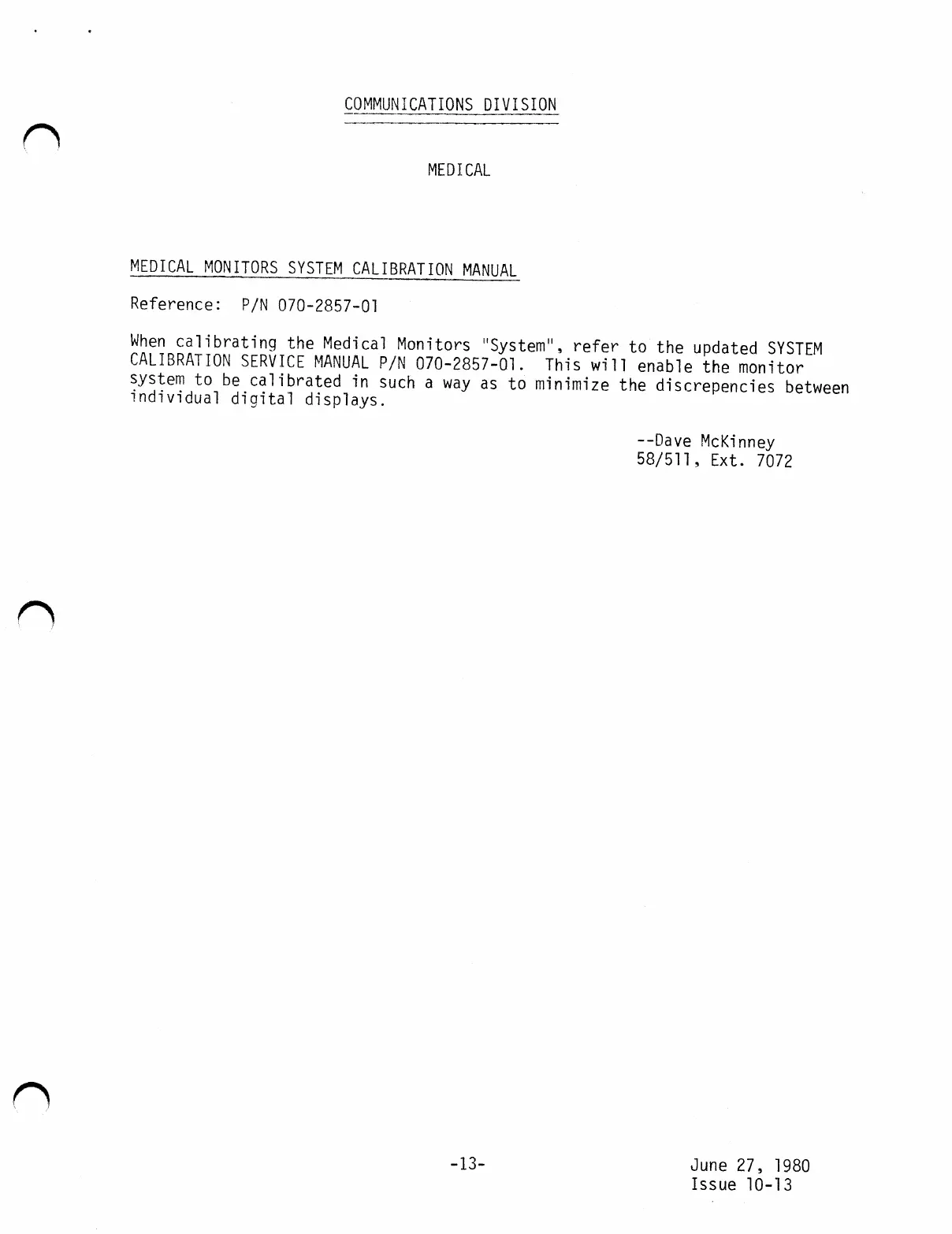 COMMUNICATIONS DIVISION

MEDICAL

MEDICAL MONITORS SYSTEM CALIBRATION MANUAL

Reference: P/N 070-2857-01

When calibrating the Medical Monitors "System", refer to the updated SYSTEM CALIBRATION SERVICE MANUAL P/N 070-2857-01. This will enable the monitor system to be calibrated in such a way as to minimize the discrepencies between individual digital displays.

--Dave McKinney
58/511, Ext. 7072

-13-

June 27, 1980
Issue 10-13